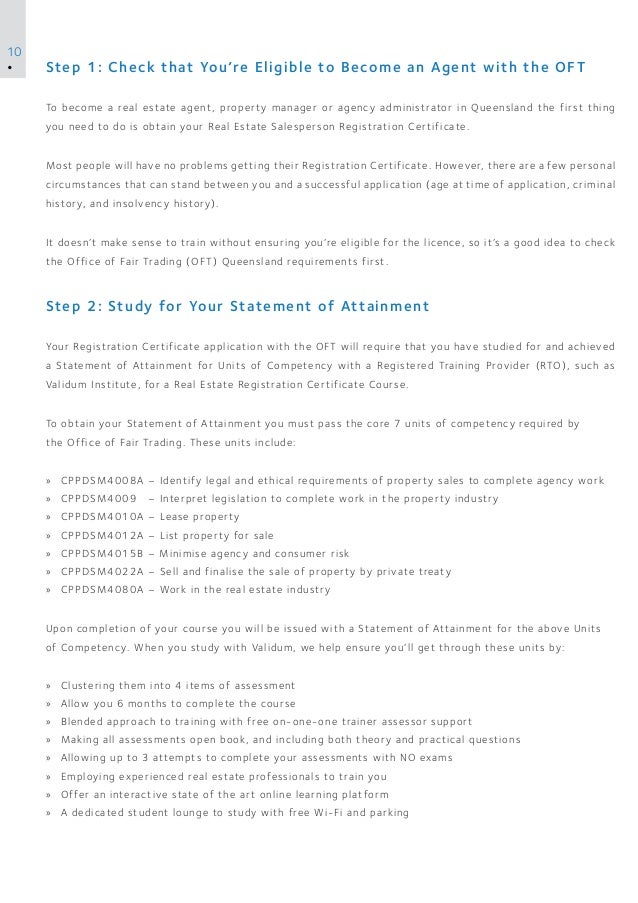 10
•

Step 1: Check that You're Eligible to Become an Agent with the OFT

To become a real estate agent, property manager or agency administrator in Queensland the first thing you need to do is obtain your Real Estate Salesperson Registration Certificate.

Most people will have no problems getting their Registration Certificate. However, there are a few personal circumstances that can stand between you and a successful application (age at time of application, criminal history, and insolvency history).

It doesn't make sense to train without ensuring you're eligible for the licence, so it's a good idea to check the Office of Fair Trading (OFT) Queensland requirements first.

Step 2: Study for Your Statement of Attainment

Your Registration Certificate application with the OFT will require that you have studied for and achieved a Statement of Attainment for Units of Competency with a Registered Training Provider (RTO), such as Validum Institute, for a Real Estate Registration Certificate Course.

To obtain your Statement of Attainment you must pass the core 7 units of competency required by the Office of Fair Trading. These units include:

» CPPDSM4008A – Identify legal and ethical requirements of property sales to complete agency work
» CPPDSM4009 – Interpret legislation to complete work in the property industry
» CPPDSM4010A – Lease property
» CPPDSM4012A – List property for sale
» CPPDSM4015B – Minimise agency and consumer risk
» CPPDSM4022A – Sell and finalise the sale of property by private treaty
» CPPDSM4080A – Work in the real estate industry

Upon completion of your course you will be issued with a Statement of Attainment for the above Units of Competency. When you study with Validum, we help ensure you'll get through these units by:

» Clustering them into 4 items of assessment
» Allow you 6 months to complete the course
» Blended approach to training with free on-one-one trainer assessor support
» Making all assessments open book, and including both theory and practical questions
» Allowing up to 3 attempts to complete your assessments with NO exams
» Employing experienced real estate professionals to train you
» Offer an interactive state of the art online learning platform
» A dedicated student lounge to study with free Wi-Fi and parking